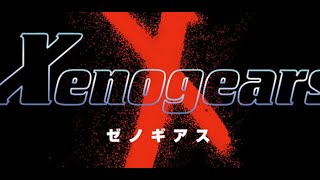 Xenogears
ゼノギアス